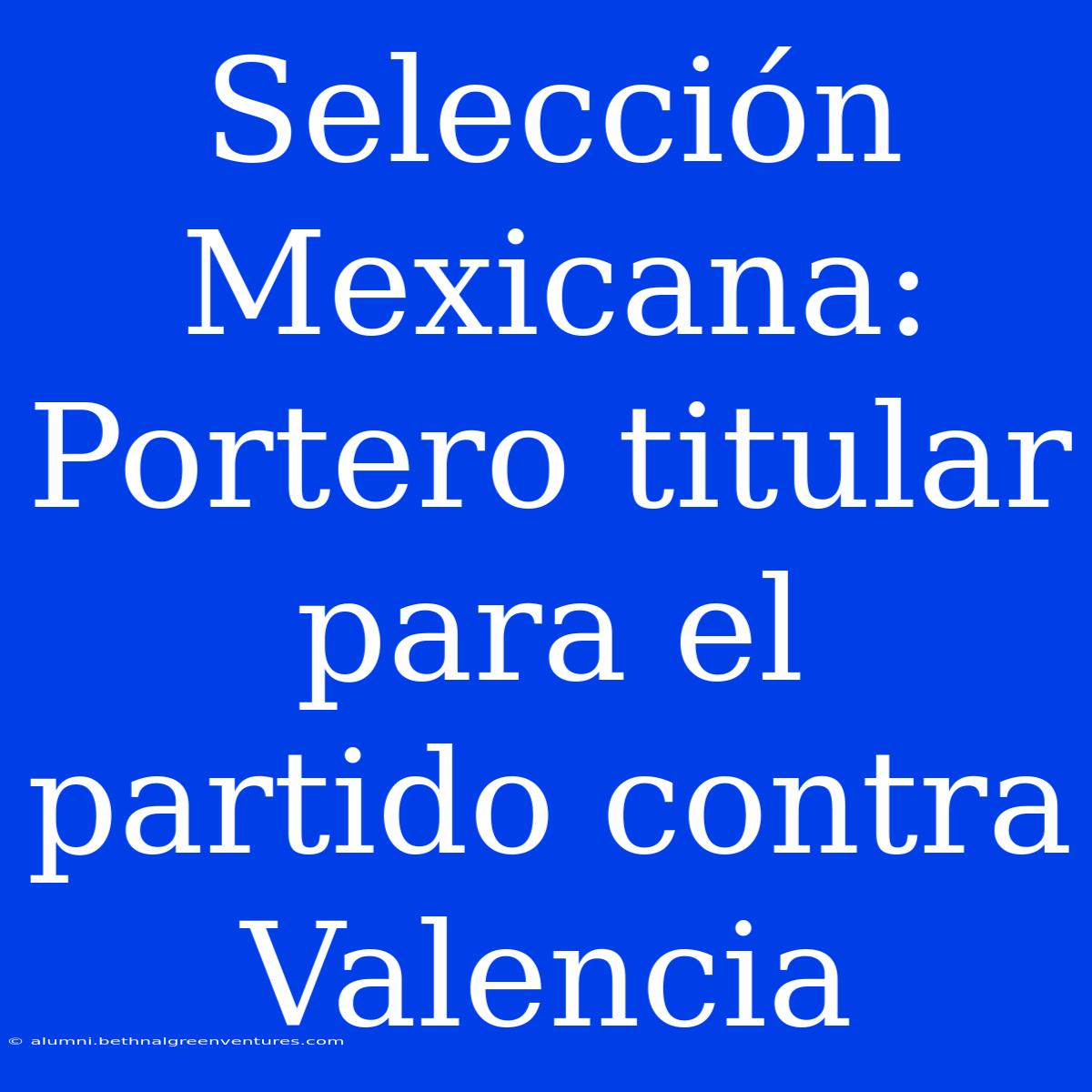 Selección Mexicana: Portero titular para el partido contra Valencia

© alumni.bethnalgreenventures.com